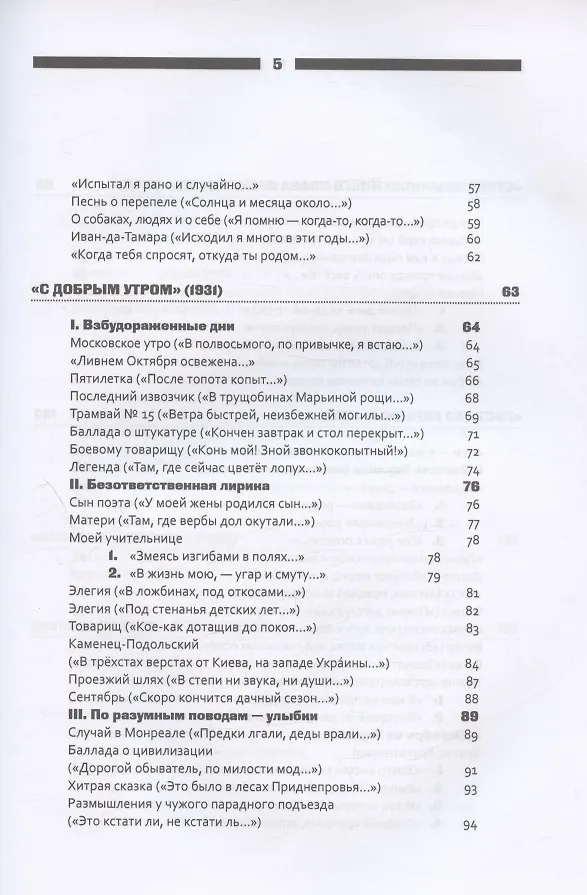 5

«Испытал я рано и случайно...» 57
Песнь о перепеле («Солнца и месяца около...») 58
О собаках, людях и о себе («Я помню — когда-то, когда-то...») 59
Иван-да-Тамара («Исходил я много в эти годы...») 60
«Когда тебя спросят, откуда ты родом...» 62

«С ДОБРЫМ УТРОМ» (1931) 63

I. Взбудораженные дни 64
Московское утро («В полвосьмого, по привычке, я встаю...») 64
«Ливнем Октября освежена...» 65
Пятилетка («После топота копыт...») 66
Последний извозчик («В трущобинах Марьиной рощи...») 68
Трамвай № 15 («Ветра быстрей, неизбежней могилы...») 69
Баллада о штукатуре («Кончен завтрак и стол перекрыт...») 71
Боевому товарищу («Конь мой! Зной звонкокопытный!») 72
Легенда («Там, где сейчас цветёт лопух...») 74
II. Безответственная лирика 76
Сын поэта («У моей жены родился сын...») 76
Матери («Там, где вербы дол окутали...») 77
Моей учительнице 78
1. «Змеясь изгибами в полях...» 78
2. «В жизнь мою, — угар и смуту...» 79
Элегия («В ложбинах, под откосами...») 81
Элегия («Под стенанья детских лет...») 82
Товарищ («Кое-как дотащив до покоя...») 83
Каменец-Подольский
(«В трёхстах верстах от Киева, на западе Украи́ны...») 84
Проезжий шлях («В степи ни звука, ни души...») 87
Сентябрь («Скоро кончится дачный сезон...») 88
III. По разумным поводам — улыбки 89
Случай в Монреале («Предки лгали, деды врали...») 89
Баллада о цивилизации
(«Дорогой обыватель, по милости мод...») 91
Хитрая сказка («Это было в лесах Приднепровья...») 93
Размышления у чужого парадного подъезда
(«Это кстати ли, не кстати ль...») 94